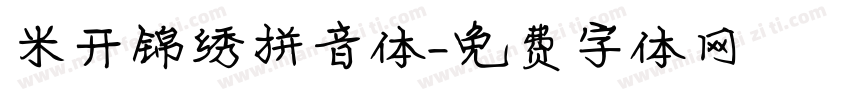 米开锦绣拼音体-免费字体网